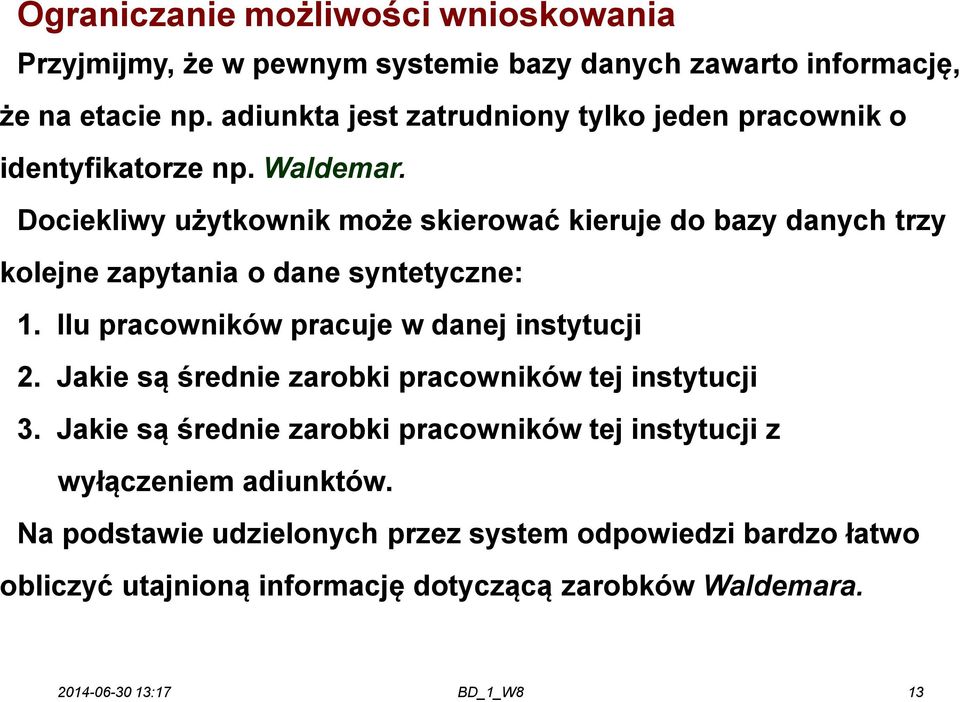 Ograniczanie możliwości wnioskowania

Przyjmijmy, że w pewnym systemie bazy danych zawarto informację, że na etacie np. adiunkta jest zatrudniony tylko jeden pracownik o identyfikatorze np. Waldemar.

Dociekliwy użytkownik może skierować kieruje do bazy danych trzy kolejne zapytania o dane syntetyczne:

1. Ilu pracowników pracuje w danej instytucji
2. Jakie są średnie zarobki pracowników tej instytucji
3. Jakie są średnie zarobki pracowników tej instytucji z wyłączeniem adiunktów.

Na podstawie udzielonych przez system odpowiedzi bardzo łatwo obliczyć utajnioną informację dotyczącą zarobków Waldemara.

2014-06-30 13:17 BD_1_W8 13